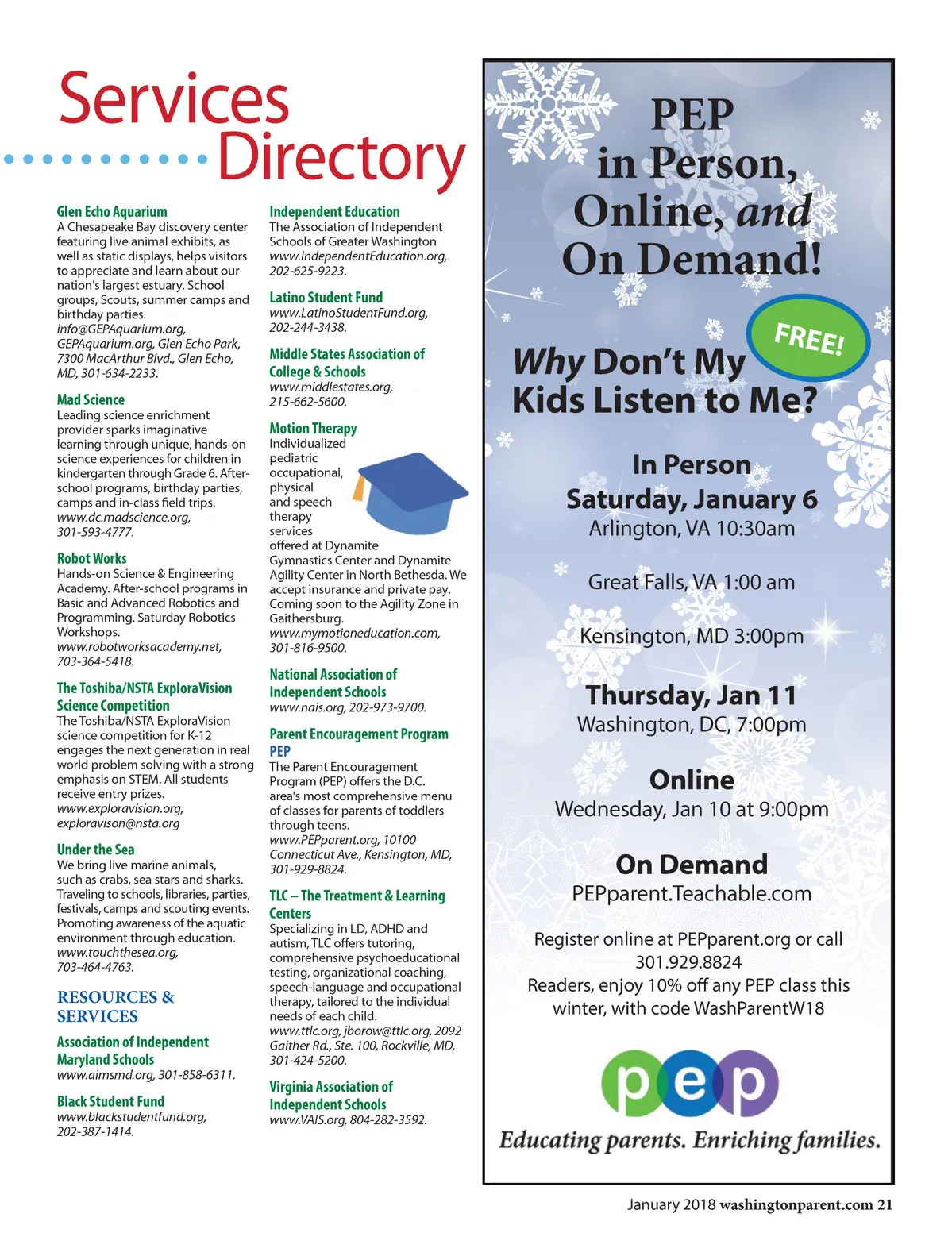 Services Directory

Glen Echo Aquarium
A Chesapeake Bay discovery center featuring live animal exhibits, as well as static displays, helps visitors to appreciate and learn about our nation's largest estuary. School groups, Scouts, summer camps and birthday parties.
info@GEPAquarium.org, GEPAquarium.org, Glen Echo Park, 7300 MacArthur Blvd., Glen Echo, MD, 301-634-2233.

Mad Science
Leading science enrichment provider sparks imaginative learning through unique, hands-on science experiences for children in kindergarten through Grade 6. After-school programs, birthday parties, camps and in-class field trips.
www.dc.madscience.org, 301-593-4777.

Robot Works
Hands-on Science & Engineering Academy. After-school programs in Basic and Advanced Robotics and Programming. Saturday Robotics Workshops.
www.robotworksacademy.net, 703-364-5418.

The Toshiba/NSTA ExploraVision Science Competition
The Toshiba/NSTA ExploraVision science competition for K-12 engages the next generation in real world problem solving with a strong emphasis on STEM. All students receive entry prizes.
www.exploravision.org, exploravison@nsta.org

Under the Sea
We bring live marine animals, such as crabs, sea stars and sharks. Traveling to schools, libraries, parties, festivals, camps and scouting events. Promoting awareness of the aquatic environment through education.
www.touchthesea.org, 703-464-4763.

RESOURCES & SERVICES

Association of Independent Maryland Schools
www.aimsmd.org, 301-858-6311.

Black Student Fund
www.blackstudentfund.org, 202-387-1414.

Independent Education
The Association of Independent Schools of Greater Washington
www.IndependentEducation.org, 202-625-9223.

Latino Student Fund
www.LatinoStudentFund.org, 202-244-3438.

Middle States Association of College & Schools
www.middlestates.org, 215-662-5600.

Motion Therapy
Individualized pediatric occupational, physical and speech therapy services offered at Dynamite Gymnastics Center and Dynamite Agility Center in North Bethesda. We accept insurance and private pay. Coming soon to the Agility Zone in Gaithersburg.
www.mymotioneducation.com, 301-816-9500.

National Association of Independent Schools
www.nais.org, 202-973-9700.

Parent Encouragement Program PEP
The Parent Encouragement Program (PEP) offers the D.C. area's most comprehensive menu of classes for parents of toddlers through teens.
www.PEPparent.org, 10100 Connecticut Ave., Kensington, MD, 301-929-8824.

TLC – The Treatment & Learning Centers
Specializing in LD, ADHD and autism, TLC offers tutoring, comprehensive psychoeducational testing, organizational coaching, speech-language and occupational therapy, tailored to the individual needs of each child.
www.ttlc.org, jborow@ttlc.org, 2092 Gaither Rd., Ste. 100, Rockville, MD, 301-424-5200.

Virginia Association of Independent Schools
www.VAIS.org, 804-282-3592.

PEP in Person, Online, and On Demand!

FREE!

Why Don't My Kids Listen to Me?

In Person
Saturday, January 6
Arlington, VA 10:30am

Great Falls, VA 1:00 am

Kensington, MD 3:00pm

Thursday, Jan 11
Washington, DC, 7:00pm

Online
Wednesday, Jan 10 at 9:00pm

On Demand
PEPparent.Teachable.com

Register online at PEPparent.org or call 301.929.8824
Readers, enjoy 10% off any PEP class this winter, with code WashParentW18

pep
Educating parents. Enriching families.

January 2018 washingtonparent.com 21